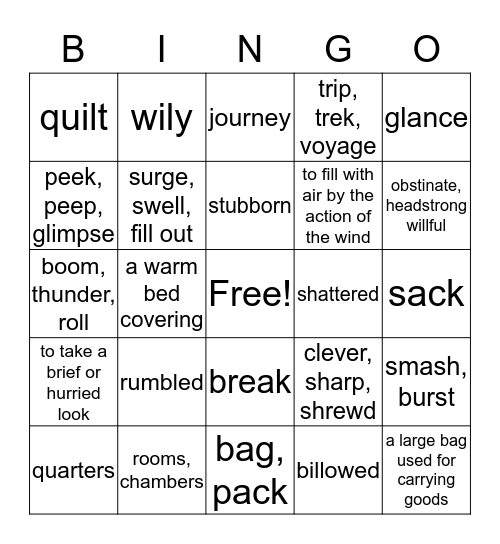 | B | I | N | G | O |
|---|---|---|---|---|
| quilt | wily | journey | trip, trek, voyage | glance |
| peek, peep, glimpse | surge, swell, fill out | stubborn | to fill with air by the action of the wind | obstinate, headstrong willful |
| boom, thunder, roll | a warm bed covering | Free! | shattered | sack |
| to take a brief or hurried look | rumbled | break | clever, sharp, shrewd | smash, burst |
| quarters | rooms, chambers | bag, pack | billowed | a large bag used for carrying goods |